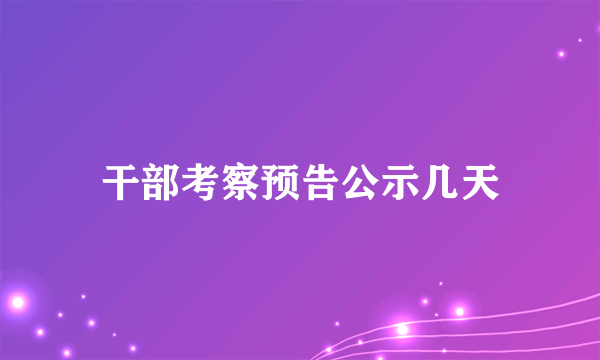 干部考察预告公示几天